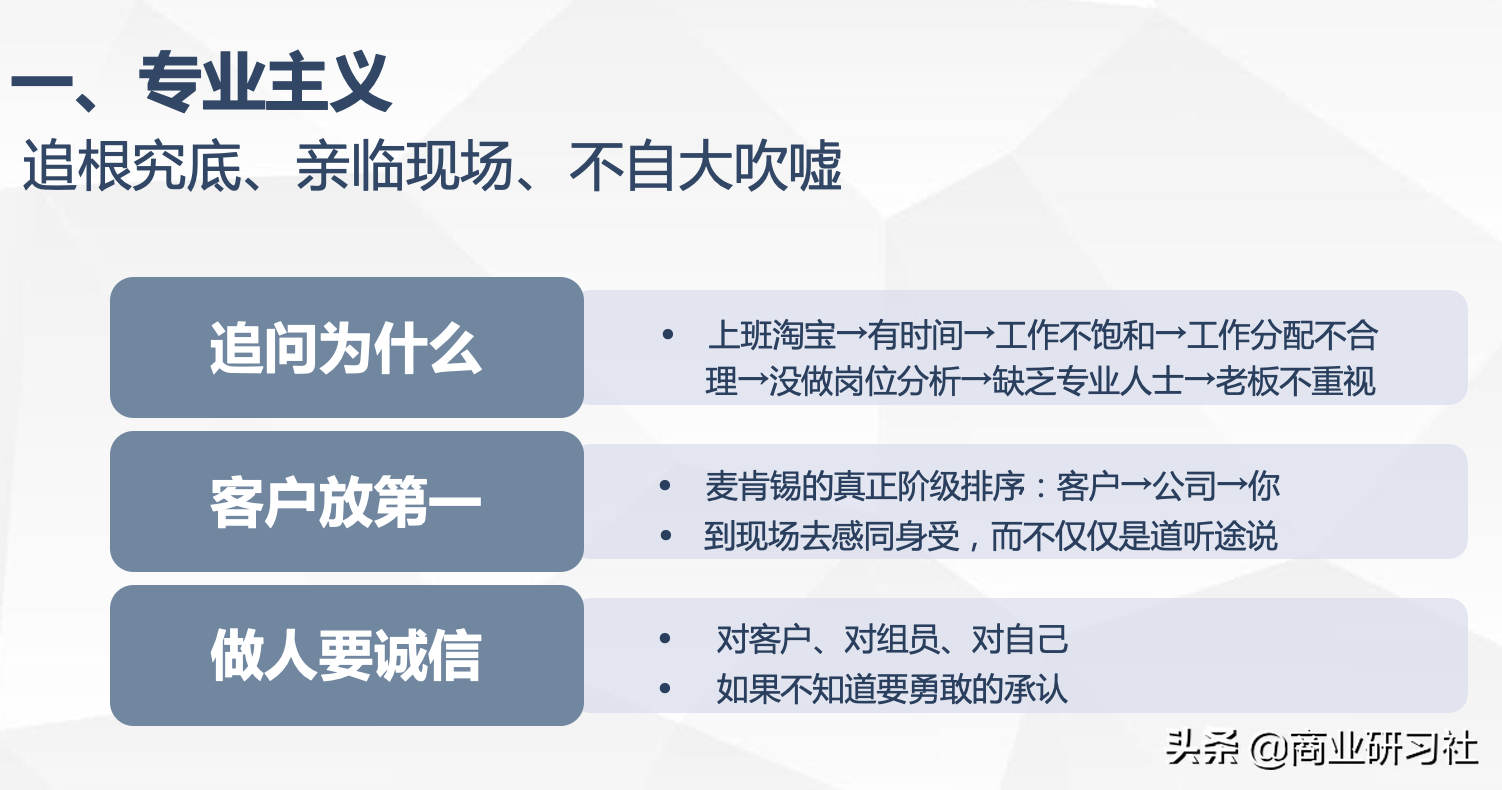 一、专业主义
追根究底、亲临现场、不自大吹嘘

追问为什么

• 上班淘宝→有时间→工作不饱和→工作分配不合理→没做岗位分析→缺乏专业人士→老板不重视

客户放第一

• 麦肯锡的真正阶级排序：客户→公司→你
• 到现场去感同身受，而不仅仅是道听途说

做人要诚信

• 对客户、对组员、对自己
• 如果不知道要勇敢的承认

头条 @商业研习社